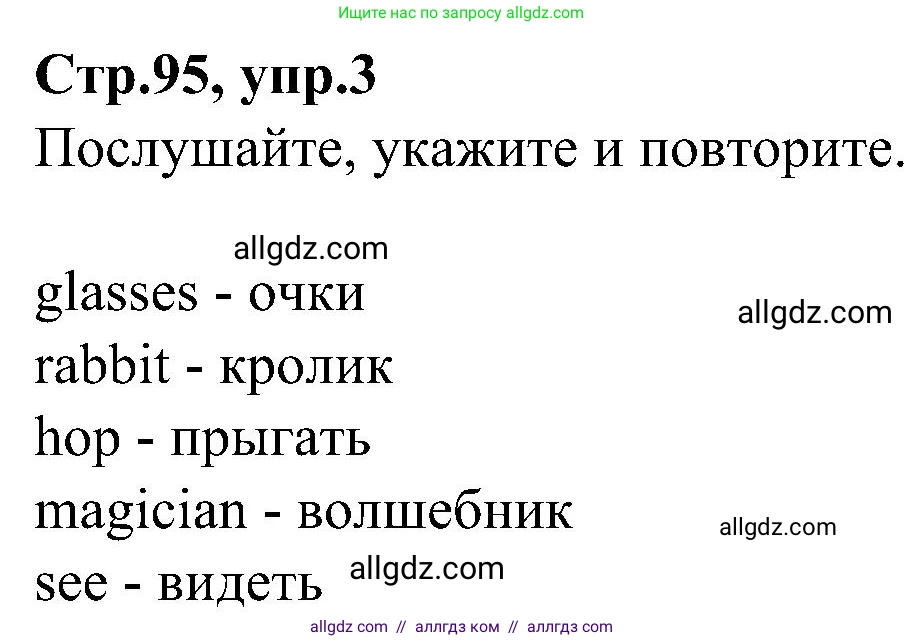 Ищите нас по запросу allgdz.com

Стр.95, упр.3

Послушайте, укажите и повторите.

allgdz.com

glasses - очки

allgdz.com

rabbit - кролик

hop - прыгать

magician - волшебник

allgdz.com

see - видеть

allgdz.com

allgdz com // аллгдз ком // аллгдз com